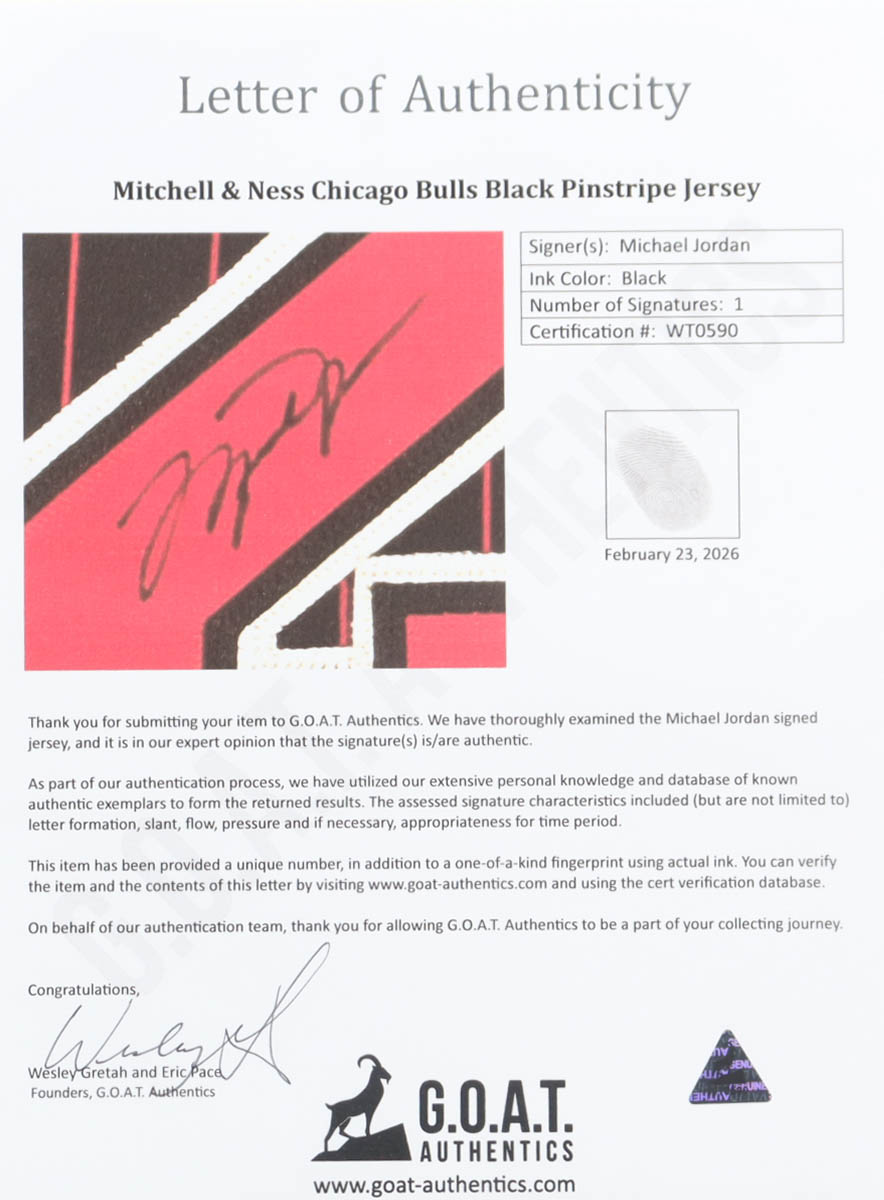 Letter of Authenticity

Mitchell & Ness Chicago Bulls Black Pinstripe Jersey

Signer(s): Michael Jordan
Ink Color: Black
Number of Signatures: 1
Certification #: WT0590

February 23, 2026

Thank you for submitting your item to G.O.A.T. Authentics. We have thoroughly examined the Michael Jordan signed jersey, and it is in our expert opinion that the signature(s) is/are authentic.

As part of our authentication process, we have utilized our extensive personal knowledge and database of known authentic exemplars to form the returned results. The assessed signature characteristics included (but are not limited to) letter formation, slant, flow, pressure and if necessary, appropriateness for time period.

This item has been provided a unique number, in addition to a one-of-a-kind fingerprint using actual ink. You can verify the item and the contents of this letter by visiting www.goat-authentics.com and using the cert verification database.

On behalf of our authentication team, thank you for allowing G.O.A.T. Authentics to be a part of your collecting journey.

Congratulations,

Wesley Gretah and Eric Pace
Founders, G.O.A.T. Authentics

G.O.A.T.
AUTHENTICS
www.goat-authentics.com

G.O.A.T. AUTHENTICS